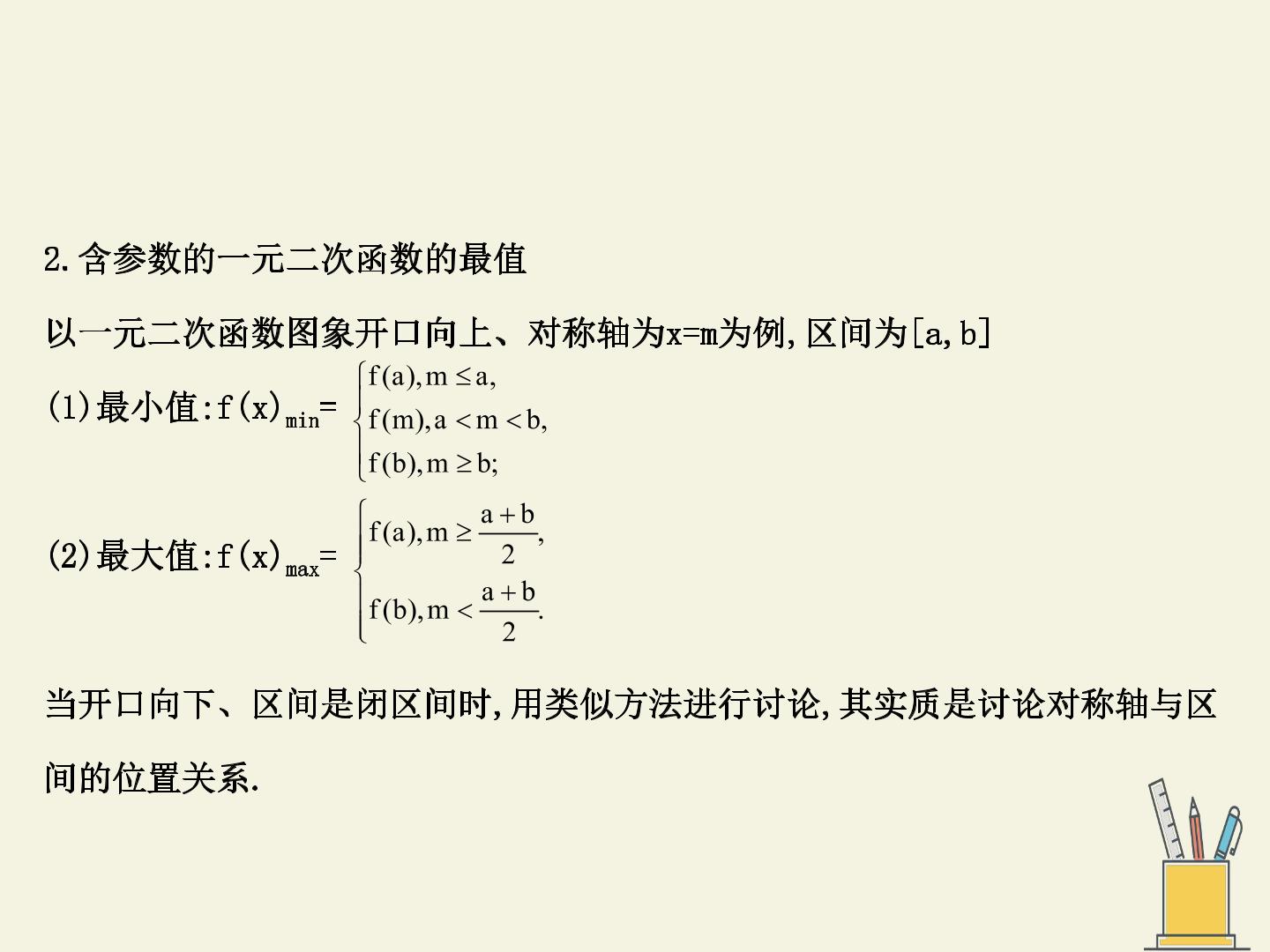 2.含参数的一元二次函数的最值

以一元二次函数图象开口向上、对称轴为x=m为例,区间为[a,b]

(1)最小值:$f(x)_{min}=\begin{cases} f(a), m \le a, \\ f(m), a < m < b, \\ f(b), m \ge b; \end{cases}$

(2)最大值:$f(x)_{max}=\begin{cases} f(a), m \ge \frac{a+b}{2}, \\ f(b), m < \frac{a+b}{2}. \end{cases}$

当开口向下、区间是闭区间时,用类似方法进行讨论,其实质是讨论对称轴与区间的位置关系.